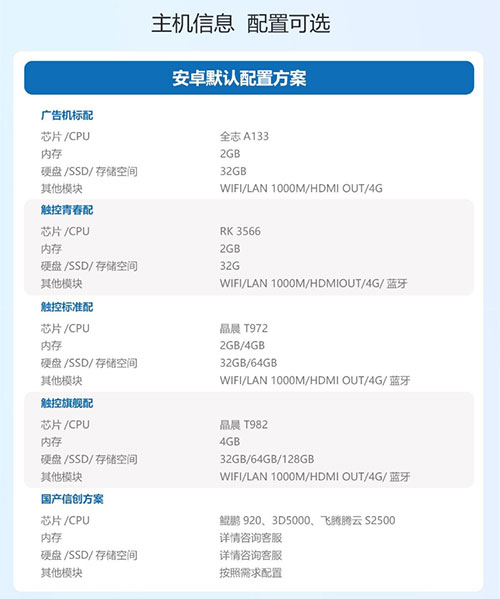 主机信息 配置可选

安卓默认配置方案

广告机标配

芯片/CPU 全志A133
内存 2GB
硬盘/SSD/存储空间 32GB
其他模块 WIFI/LAN 1000M/HDMI OUT/4G

触控青春配

芯片/CPU RK 3566
内存 2GB
硬盘/SSD/存储空间 32G
其他模块 WIFI/LAN 1000M/HDMIOUT/4G/蓝牙

触控标准配

芯片/CPU 晶晨T972
内存 2GB/4GB
硬盘/SSD/存储空间 32GB/64GB
其他模块 WIFI/LAN 1000M/HDMI OUT/4G/蓝牙

触控旗舰配

芯片/CPU 晶晨T982
内存 4GB
硬盘/SSD/存储空间 32GB/64GB/128GB
其他模块 WIFI/LAN 1000M/HDMI OUT/4G/蓝牙

国产信创方案

芯片/CPU 鲲鹏920、3D5000、飞腾腾云S2500
内存 详情咨询客服
硬盘/SSD/存储空间 详情咨询客服
其他模块 按照需求配置